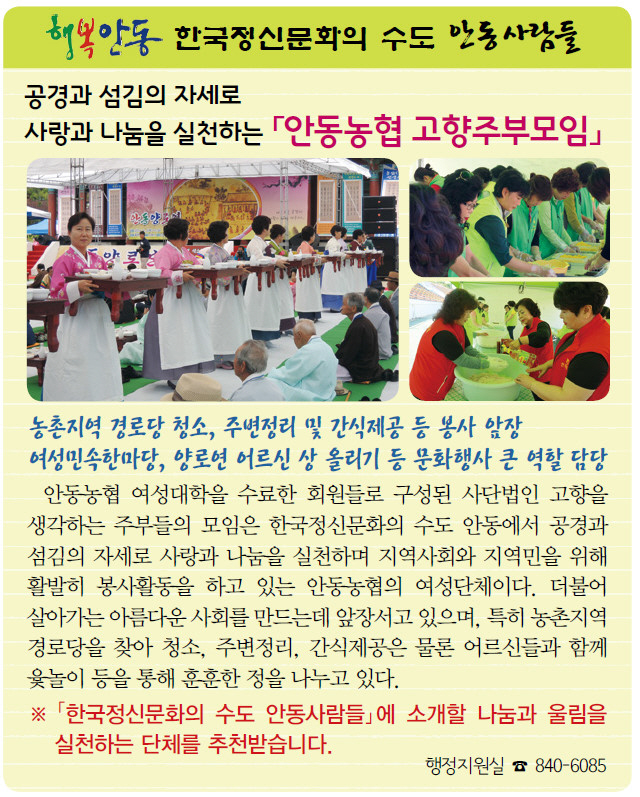 행복안동 한국정신문화의 수도 안동사람들

공경과 섬김의 자세로
사랑과 나눔을 실천하는 「안동농협 고향주부모임」

농촌지역 경로당 청소, 주변정리 및 간식제공 등 봉사 앞장
여성민속한마당, 양로연 어르신 상 올리기 등 문화행사 큰 역할 담당

안동농협 여성대학을 수료한 회원들로 구성된 사단법인 고향을 생각하는 주부들의 모임은 한국정신문화의 수도 안동에서 공경과 섬김의 자세로 사랑과 나눔을 실천하며 지역사회와 지역민을 위해 활발히 봉사활동을 하고 있는 안동농협의 여성단체이다. 더불어 살아가는 아름다운 사회를 만드는데 앞장서고 있으며, 특히 농촌지역 경로당을 찾아 청소, 주변정리, 간식제공은 물론 어르신들과 함께 윷놀이 등을 통해 훈훈한 정을 나누고 있다.

※ 「한국정신문화의 수도 안동사람들」에 소개할 나눔과 울림을 실천하는 단체를 추천받습니다.

행정지원실 ☎ 840-6085